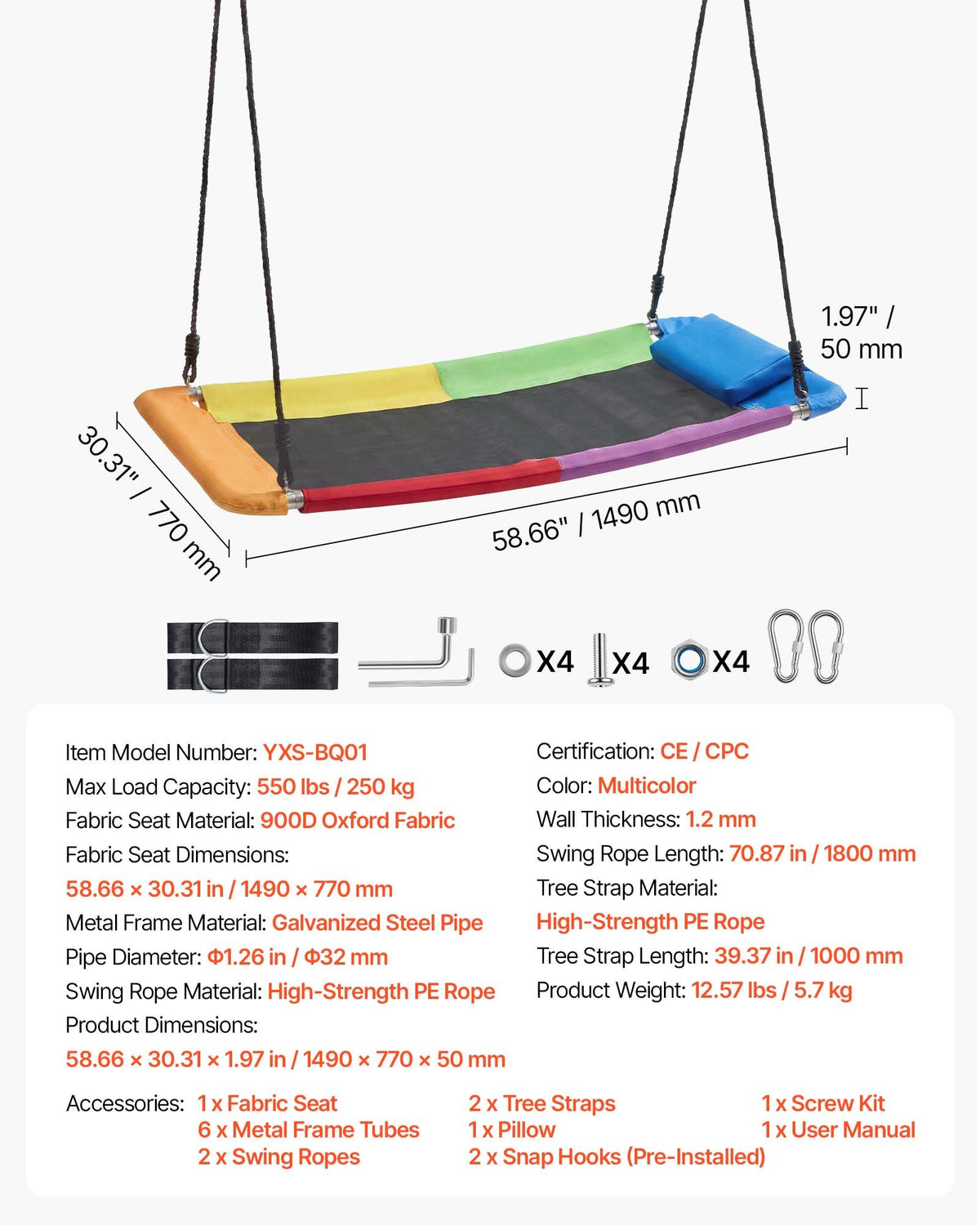 1.97" / 50 mm

30.31" / 770 mm

58.66" / 1490 mm

X4 X4 X4

Item Model Number: YXS-BQ01
Max Load Capacity: 550 lbs / 250 kg
Fabric Seat Material: 900D Oxford Fabric
Fabric Seat Dimensions:
58.66 × 30.31 in / 1490 × 770 mm
Metal Frame Material: Galvanized Steel Pipe
Pipe Diameter: Φ1.26 in / Φ32 mm
Swing Rope Material: High-Strength PE Rope
Product Dimensions:
58.66 × 30.31 × 1.97 in / 1490 × 770 × 50 mm

Certification: CE / CPC
Color: Multicolor
Wall Thickness: 1.2 mm
Swing Rope Length: 70.87 in / 1800 mm
Tree Strap Material:
High-Strength PE Rope
Tree Strap Length: 39.37 in / 1000 mm
Product Weight: 12.57 lbs / 5.7 kg

Accessories: 1 x Fabric Seat
6 x Metal Frame Tubes
2 x Swing Ropes
2 x Tree Straps
1 x Pillow
2 x Snap Hooks (Pre-Installed)
1 x Screw Kit
1 x User Manual